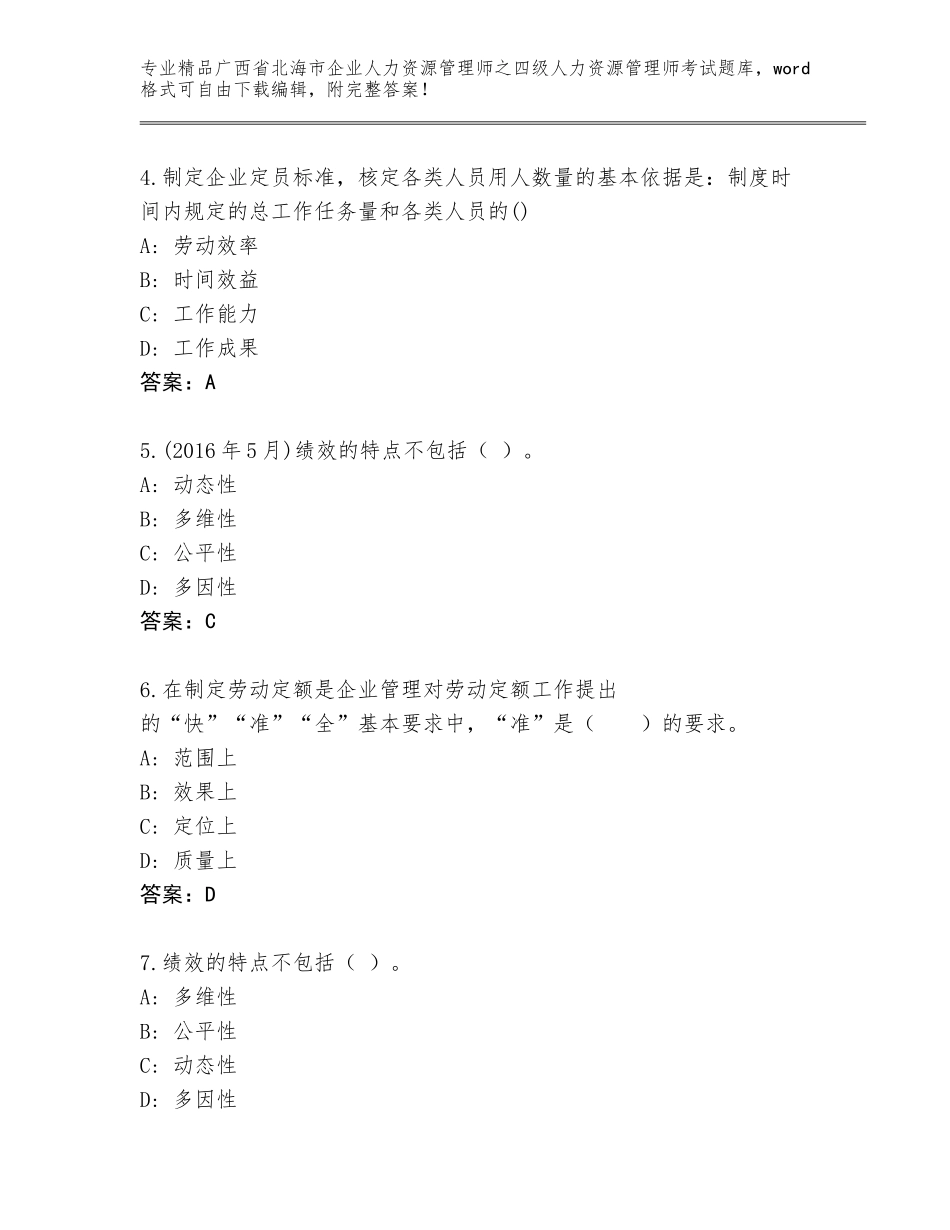 专业精品广西省北海市企业人力资源管理师之四级人力资源管理师考试题库，word格式可自由下载编辑，附完整答案！

4.制定企业定员标准，核定各类人员用人数量的基本依据是：制度时间内规定的总工作任务量和各类人员的()
A：劳动效率
B：时间效益
C：工作能力
D：工作成果
答案：A

5.(2016年5月)绩效的特点不包括（ ）。
A：动态性
B：多维性
C：公平性
D：多因性
答案：C

6.在制定劳动定额是企业管理对劳动定额工作提出的“快”“准”“全”基本要求中，“准”是（　　）的要求。
A：范围上
B：效果上
C：定位上
D：质量上
答案：D

7.绩效的特点不包括（ ）。
A：多维性
B：公平性
C：动态性
D：多因性